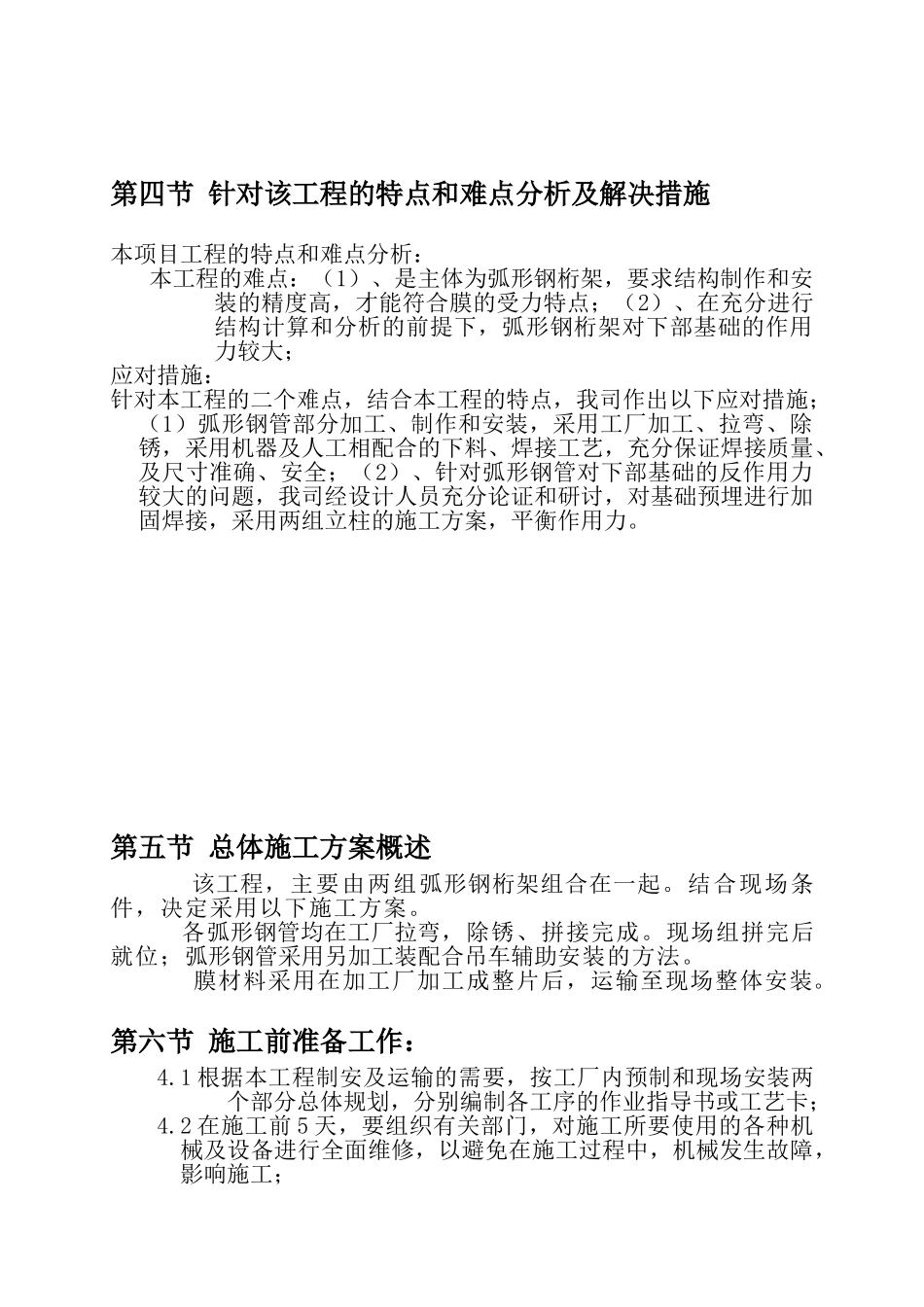 第四节 针对该工程的特点和难点分析及解决措施

本项目工程的特点和难点分析：
本工程的难点：（1）、是主体为弧形钢桁架，要求结构制作和安装的精度高，才能符合膜的受力特点；（2）、在充分进行结构计算和分析的前提下，弧形钢桁架对下部基础的作用力较大；
应对措施：
针对本工程的二个难点，结合本工程的特点，我司作出以下应对措施；（1）弧形钢管部分加工、制作和安装，采用工厂加工、拉弯、除锈，采用机器及人工相配合的下料、焊接工艺，充分保证焊接质量、及尺寸准确、安全；（2）、针对弧形钢管对下部基础的反作用力较大的问题，我司经设计人员充分论证和研讨，对基础预埋进行加固焊接，采用两组立柱的施工方案，平衡作用力。

第五节 总体施工方案概述
该工程，主要由两组弧形钢桁架组合在一起。结合现场条件，决定采用以下施工方案。
各弧形钢管均在工厂拉弯，除锈、拼接完成。现场组拼完后就位；弧形钢管采用另加工装配合吊车辅助安装的方法。
膜材料采用在加工厂加工成整片后，运输至现场整体安装。

第六节 施工前准备工作：
4.1 根据本工程制安及运输的需要，按工厂内预制和现场安装两个部分总体规划，分别编制各工序的作业指导书或工艺卡；
4.2 在施工前 5 天，要组织有关部门，对施工所要使用的各种机械及设备进行全面维修，以避免在施工过程中，机械发生故障，影响施工；